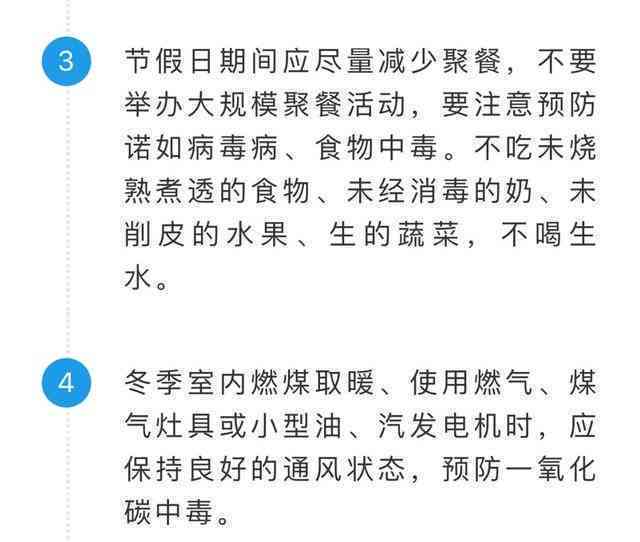 3

节假日期间应尽量减少聚餐，不要举办大规模聚餐活动，要注意预防诺如病毒病、食物中毒。不吃未烧熟煮透的食物、未经消毒的奶、未削皮的水果、生的蔬菜，不喝生水。

4

冬季室内燃煤取暖、使用燃气、煤气灶具或小型油、汽发电机时，应保持良好的通风状态，预防一氧化碳中毒。